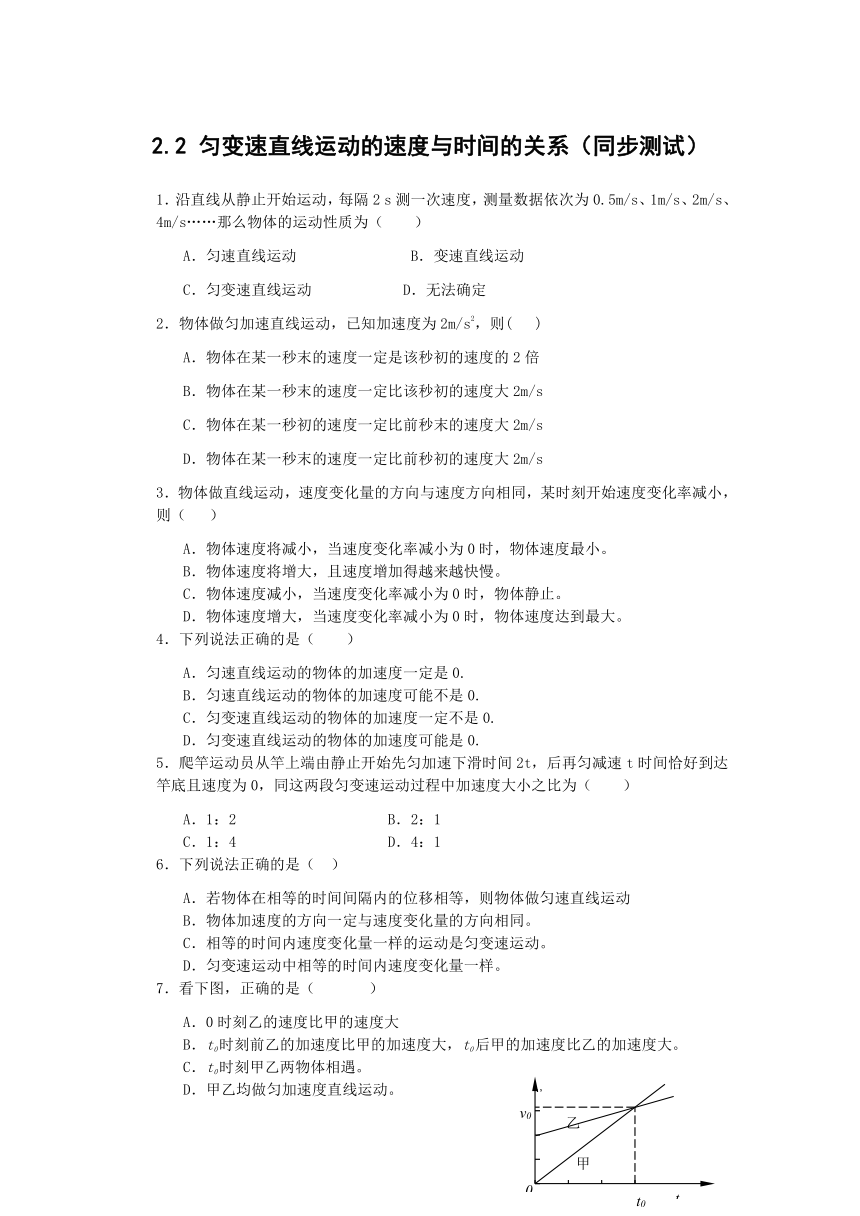 2.2 匀变速直线运动的速度与时间的关系（同步测试）

1．沿直线从静止开始运动，每隔 2 s 测一次速度，测量数据依次为 0.5m/s、1m/s、2m/s、4m/s……那么物体的运动性质为（　　）

A．匀速直线运动　　B．变速直线运动

C．匀变速直线运动　　D．无法确定

2．物体做匀加速直线运动，已知加速度为 $2m/s^2$，则(　　)

A．物体在某一秒末的速度一定是该秒初的速度的 2 倍

B．物体在某一秒末的速度一定比该秒初的速度大 2m/s

C．物体在某一秒初的速度一定比前秒末的速度大 2m/s

D．物体在某一秒末的速度一定比前秒初的速度大 2m/s

3．物体做直线运动，速度变化量的方向与速度方向相同，某时刻开始速度变化率减小，则（　　）

A．物体速度将减小，当速度变化率减小为 0 时，物体速度最小。
B．物体速度将增大，且速度增加得越来越快慢。
C．物体速度减小，当速度变化率减小为 0 时，物体静止。
D．物体速度增大，当速度变化率减小为 0 时，物体速度达到最大。

4．下列说法正确的是（　　）

A．匀速直线运动的物体的加速度一定是 0.
B．匀速直线运动的物体的加速度可能不是 0.
C．匀变速直线运动的物体的加速度一定不是 0.
D．匀变速直线运动的物体的加速度可能是 0.

5．爬竿运动员从竿上端由静止开始先匀加速下滑时间 2t，后再匀减速 t 时间恰好到达竿底且速度为 0，同这两段匀变速运动过程中加速度大小之比为（　　）

A．1：2　　B．2：1
C．1：4　　D．4：1

6．下列说法正确的是（　）

A．若物体在相等的时间间隔内的位移相等，则物体做匀速直线运动
B．物体加速度的方向一定与速度变化量的方向相同。
C．相等的时间内速度变化量一样的运动是匀变速运动。
D．匀变速运动中相等的时间内速度变化量一样。

7．看下图，正确的是（　　　）

A．0 时刻乙的速度比甲的速度大
B．$t_0$时刻前乙的加速度比甲的加速度大，$t_0$后甲的加速度比乙的加速度大。
C．$t_0$时刻甲乙两物体相遇。
D．甲乙均做匀加速度直线运动。

$v_0$
乙
甲
0
$t_0$
t